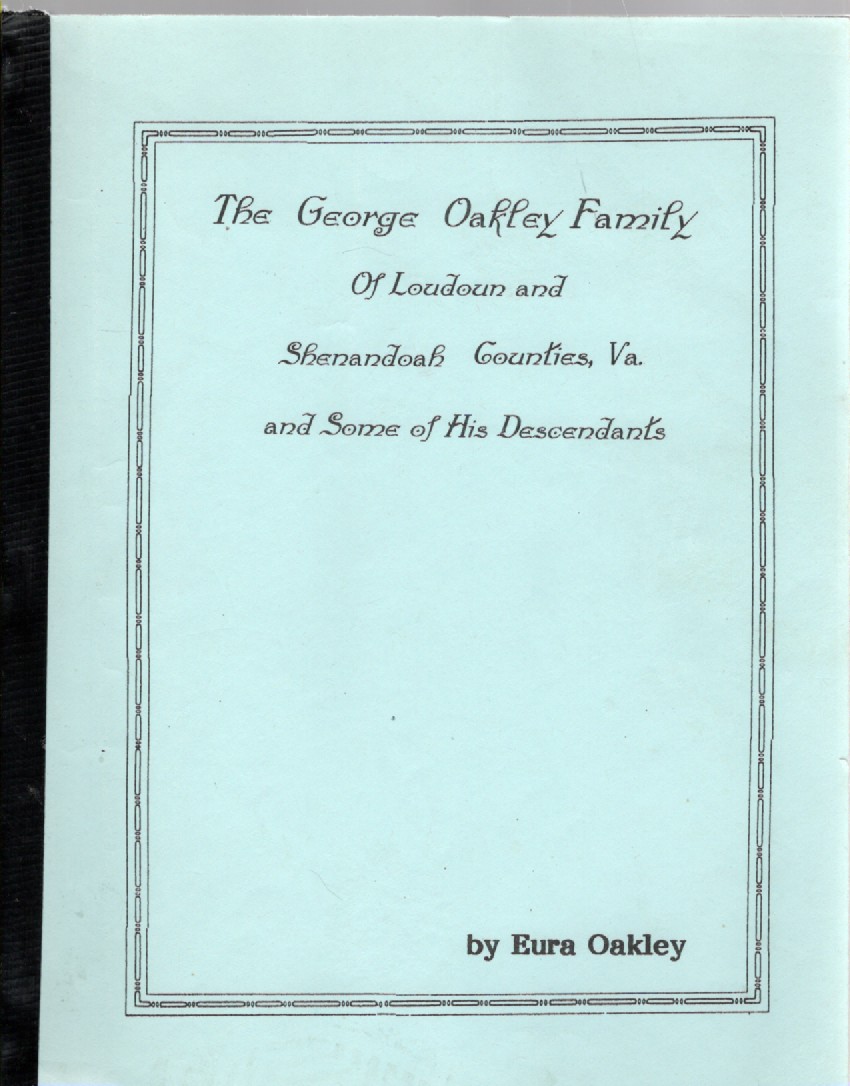 The George Oakley Family

Of Loudoun and

Shenandoah Counties, Va.

and Some of His Descendants

by Eura Oakley